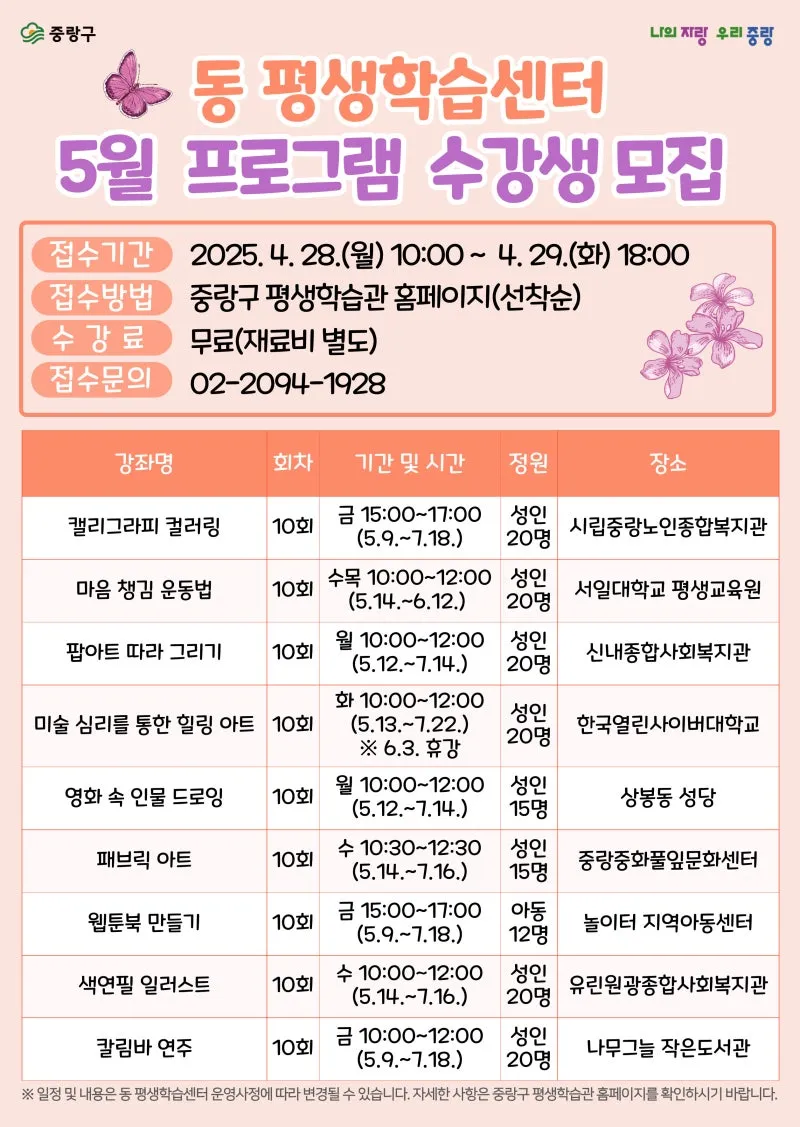 중랑구

나의 자랑 우리 중랑

동 평생학습센터
5월 프로그램 수강생 모집

접수기간 2025. 4. 28.(월) 10:00 ~ 4. 29.(화) 18:00
접수방법 중랑구 평생학습관 홈페이지(선착순)
수 강 료 무료(재료비 별도)
접수문의 02-2094-1928

| 강좌명 | 회차 | 기간 및 시간 | 정원 | 장소 |
|---|---|---|---|---|
| 캘리그라피 컬러링 | 10회 | 금 15:00~17:00 (5.9.~7.18.) | 성인 20명 | 시립중랑노인종합복지관 |
| 마음 챙김 운동법 | 10회 | 수목 10:00~12:00 (5.14.~6.12.) | 성인 20명 | 서일대학교 평생교육원 |
| 팝아트 따라 그리기 | 10회 | 월 10:00~12:00 (5.12.~7.14.) | 성인 20명 | 신내종합사회복지관 |
| 미술 심리를 통한 힐링 아트 | 10회 | 화 10:00~12:00 (5.13.~7.22.) ※ 6.3. 휴강 | 성인 20명 | 한국열린사이버대학교 |
| 영화 속 인물 드로잉 | 10회 | 월 10:00~12:00 (5.12.~7.14.) | 성인 15명 | 상봉동 성당 |
| 패브릭 아트 | 10회 | 수 10:30~12:30 (5.14.~7.16.) | 성인 15명 | 중랑중화풀잎문화센터 |
| 웹툰북 만들기 | 10회 | 금 15:00~17:00 (5.9.~7.18.) | 아동 12명 | 놀이터 지역아동센터 |
| 색연필 일러스트 | 10회 | 수 10:00~12:00 (5.14.~7.16.) | 성인 20명 | 유린원광종합사회복지관 |
| 칼림바 연주 | 10회 | 금 10:00~12:00 (5.9.~7.18.) | 성인 20명 | 나무그늘 작은도서관 |

※ 일정 및 내용은 동 평생학습센터 운영사정에 따라 변경될 수 있습니다. 자세한 사항은 중랑구 평생학습관 홈페이지를 확인하시기 바랍니다.